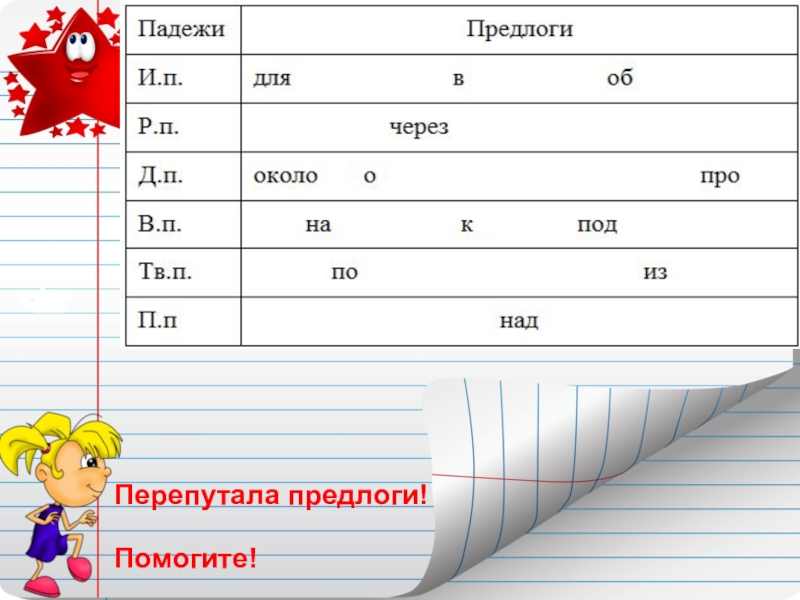 | Падежи | Предлоги |
|---|---|
| И.п. | для в об |
| Р.п. | через |
| Д.п. | около о про |
| В.п. | на к под |
| Тв.п. | по из |
| П.п | над |

Перепутала предлоги!

Помогите!